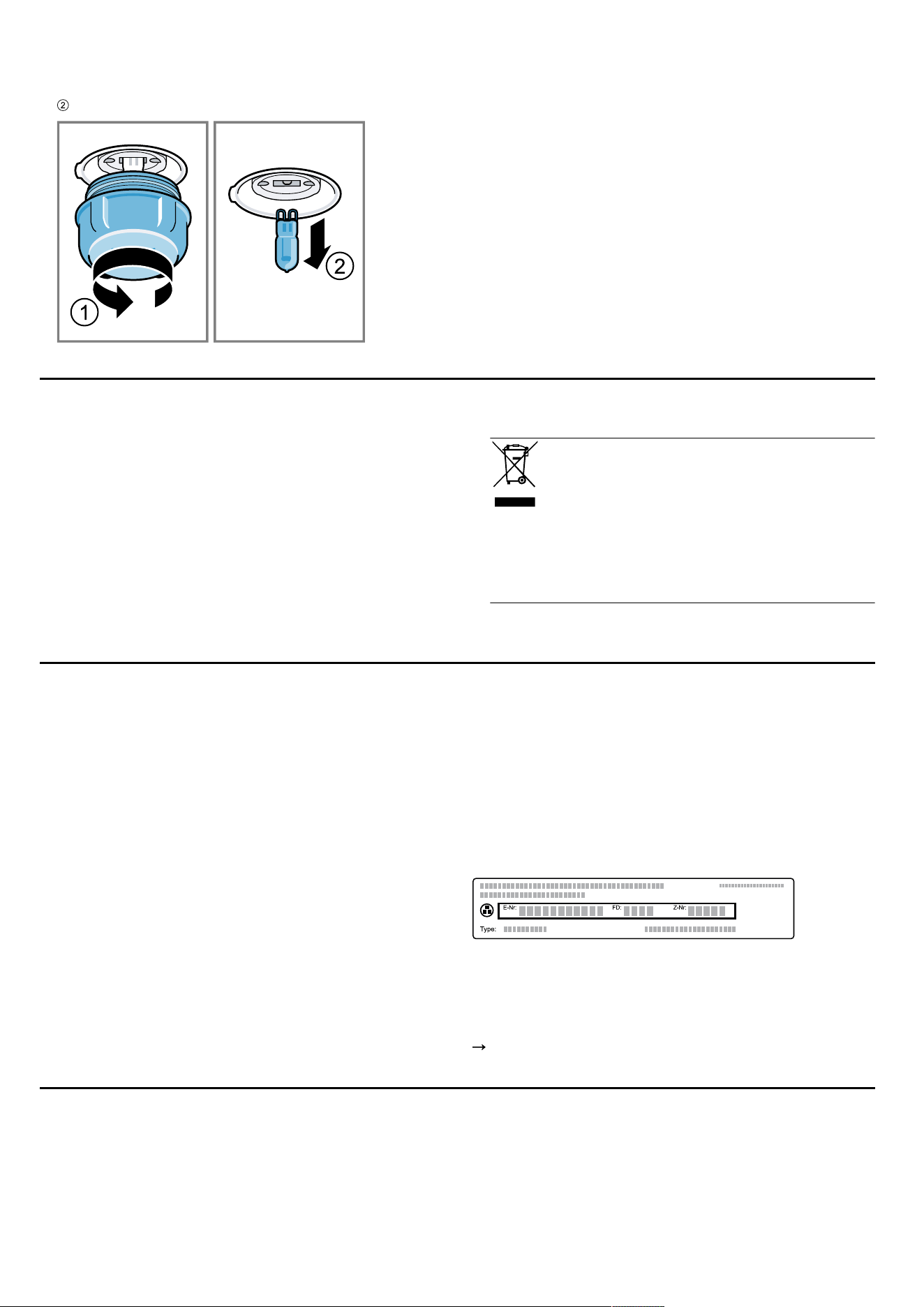 ②

1

2

E-Nr:
FD:
Z-Nr:
Type:

→